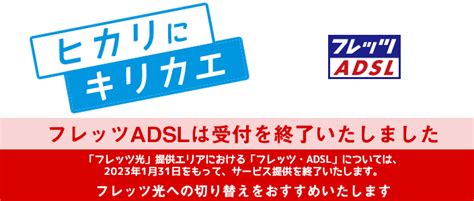 ヒカリに
キリカエ

フレッツ
ADSL

フレッツADSLは受付を終了いたしました

「フレッツ光」提供エリアにおける「フレッツ・ADSL」については、2023年1月31日をもって、サービス提供を終了いたします。

フレッツ光への切り替えをおすすめいたします